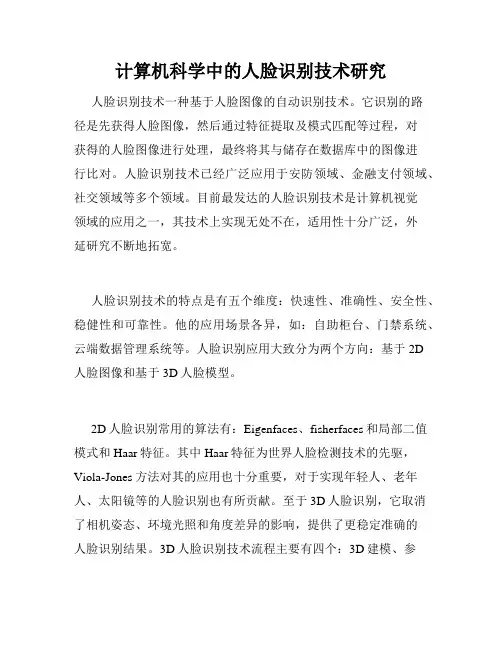 计算机科学中的人脸识别技术研究

人脸识别技术一种基于人脸图像的自动识别技术。它识别的路径是先获得人脸图像，然后通过特征提取及模式匹配等过程，对获得的人脸图像进行处理，最终将其与储存在数据库中的图像进行比对。人脸识别技术已经广泛应用于安防领域、金融支付领域、社交领域等多个领域。目前最发达的人脸识别技术是计算机视觉领域的应用之一，其技术上实现无处不在，适用性十分广泛，外延研究不断地拓宽。

人脸识别技术的特点是有五个维度：快速性、准确性、安全性、稳健性和可靠性。他的应用场景各异，如：自助柜台、门禁系统、云端数据管理系统等。人脸识别应用大致分为两个方向：基于 2D 人脸图像和基于 3D 人脸模型。

2D 人脸识别常用的算法有：Eigenfaces、fisherfaces 和局部二值模式和 Haar 特征。其中 Haar 特征为世界人脸检测技术的先驱，Viola-Jones 方法对其的应用也十分重要，对于实现年轻人、老年人、太阳镜等的人脸识别也有所贡献。至于 3D 人脸识别，它取消了相机姿态、环境光照和角度差异的影响，提供了更稳定准确的人脸识别结果。3D 人脸识别技术流程主要有四个：3D 建模、参